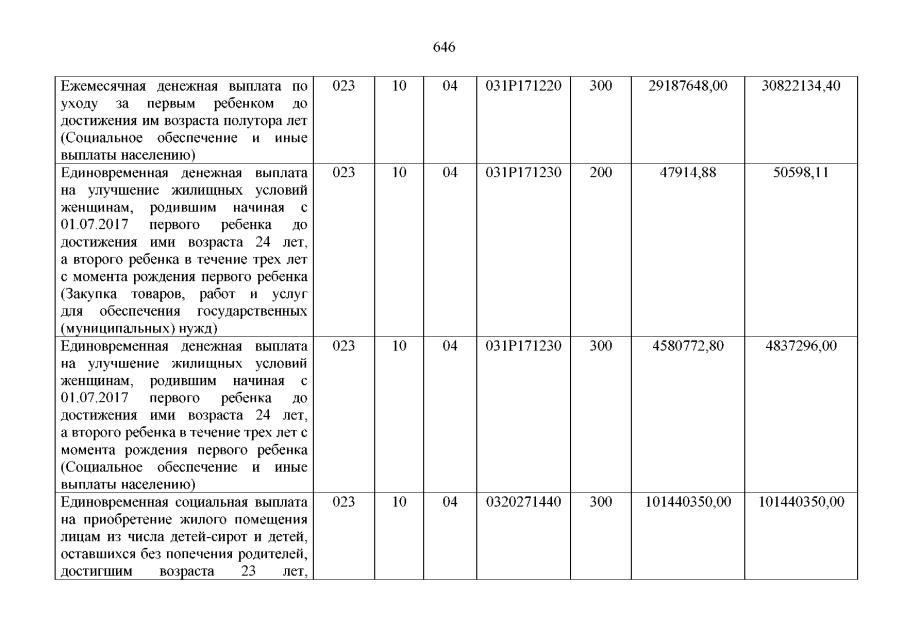 646

| | | | | | | | |
|---|---|---|---|---|---|---|---|
| Ежемесячная денежная выплата по уходу за первым ребенком до достижения им возраста полутора лет (Социальное обеспечение и иные выплаты населению) | 023 | 10 | 04 | 031P171220 | 300 | 29187648,00 | 30822134,40 |
| Единовременная денежная выплата на улучшение жилищных условий женщинам, родившим начиная с 01.07.2017 первого ребенка до достижения ими возраста 24 лет, а второго ребенка в течение трех лет с момента рождения первого ребенка (Закупка товаров, работ и услуг для обеспечения государственных (муниципальных) нужд) | 023 | 10 | 04 | 031P171230 | 200 | 47914,88 | 50598,11 |
| Единовременная денежная выплата на улучшение жилищных условий женщинам, родившим начиная с 01.07.2017 первого ребенка до достижения ими возраста 24 лет, а второго ребенка в течение трех лет с момента рождения первого ребенка (Социальное обеспечение и иные выплаты населению) | 023 | 10 | 04 | 031P171230 | 300 | 4580772,80 | 4837296,00 |
| Единовременная социальная выплата на приобретение жилого помещения лицам из числа детей-сирот и детей, оставшихся без попечения родителей, достигшим возраста 23 лет, | 023 | 10 | 04 | 0320271440 | 300 | 101440350,00 | 101440350,00 |